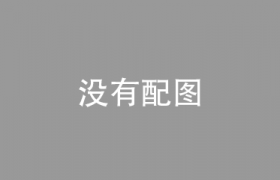 没有配图